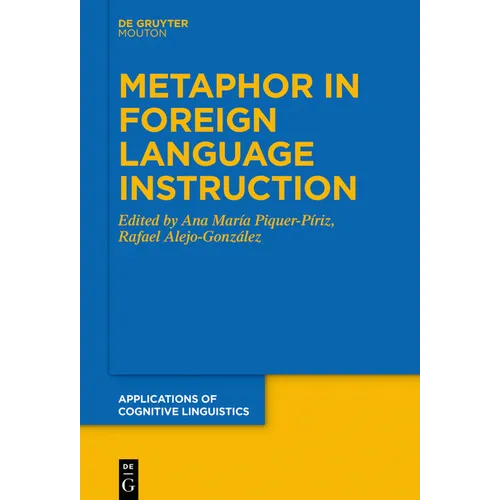 DE GRUYTER
MOUTON

METAPHOR IN FOREIGN LANGUAGE INSTRUCTION

Edited by Ana María Piquer-Píriz, Rafael Alejo-González

APPLICATIONS OF COGNITIVE LINGUISTICS

DE
G